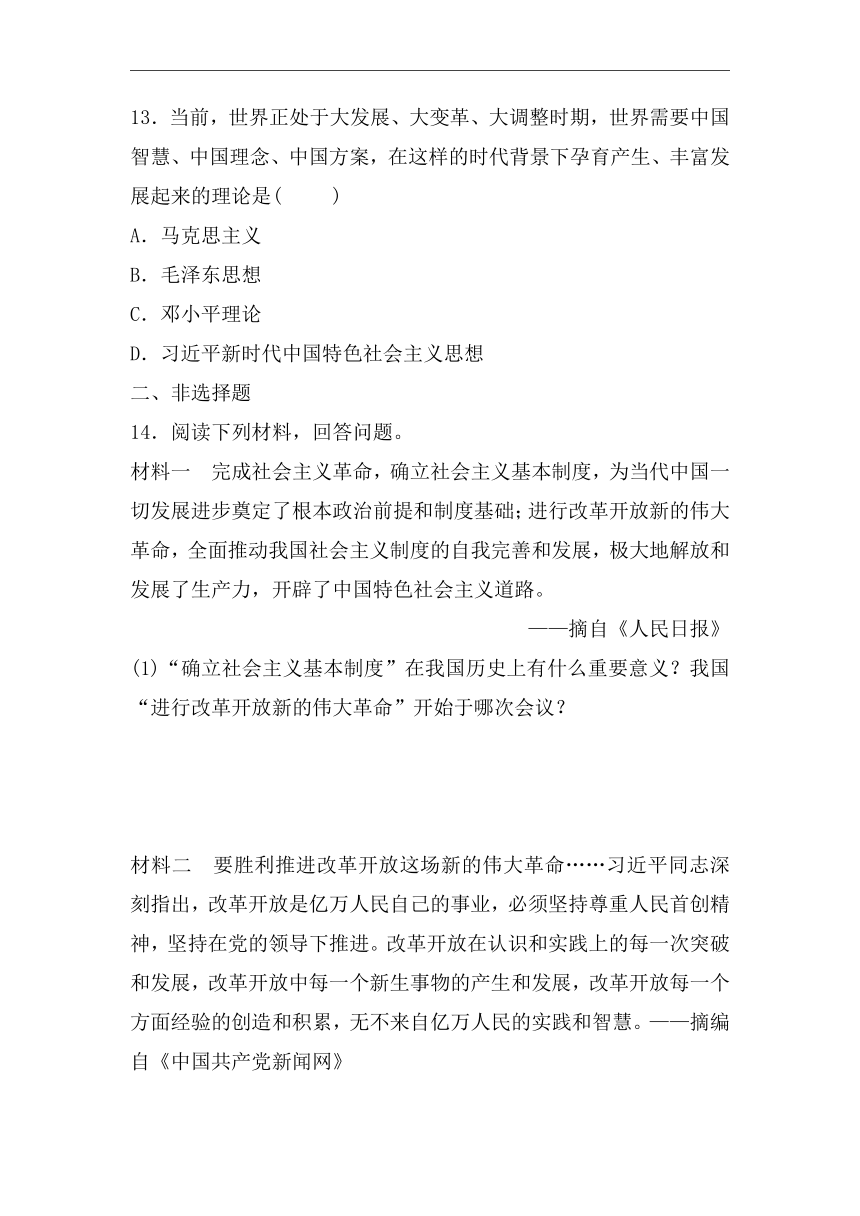 13．当前，世界正处于大发展、大变革、大调整时期，世界需要中国智慧、中国理念、中国方案，在这样的时代背景下孕育产生、丰富发展起来的理论是(　　)

A．马克思主义

B．毛泽东思想

C．邓小平理论

D．习近平新时代中国特色社会主义思想

二、非选择题

14．阅读下列材料，回答问题。

材料一　完成社会主义革命，确立社会主义基本制度，为当代中国一切发展进步奠定了根本政治前提和制度基础；进行改革开放新的伟大革命，全面推动我国社会主义制度的自我完善和发展，极大地解放和发展了生产力，开辟了中国特色社会主义道路。

——摘自《人民日报》

(1)“确立社会主义基本制度”在我国历史上有什么重要意义？我国“进行改革开放新的伟大革命”开始于哪次会议？

材料二　要胜利推进改革开放这场新的伟大革命……习近平同志深刻指出，改革开放是亿万人民自己的事业，必须坚持尊重人民首创精神，坚持在党的领导下推进。改革开放在认识和实践上的每一次突破和发展，改革开放中每一个新生事物的产生和发展，改革开放每一个方面经验的创造和积累，无不来自亿万人民的实践和智慧。——摘编自《中国共产党新闻网》